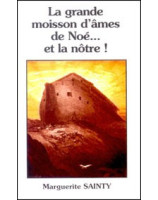 La grande moisson d'âmes de Noé... et la nôtre !

Marguerite SAINTY